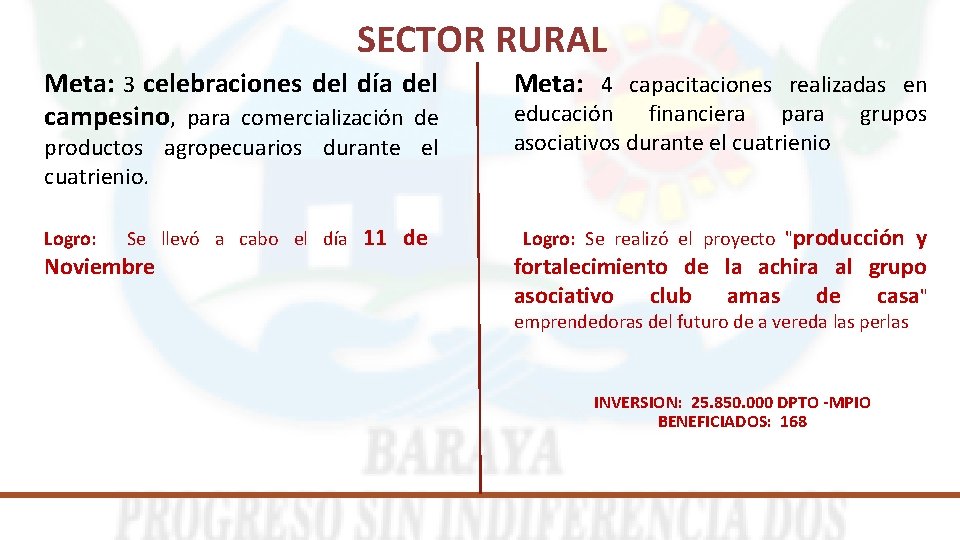 SECTOR RURAL

Meta: 3 celebraciones del día del campesino, para comercialización de productos agropecuarios durante el cuatrienio.

Logro: Se llevó a cabo el día 11 de Noviembre

Meta: 4 capacitaciones realizadas en educación financiera para grupos asociativos durante el cuatrienio

Logro: Se realizó el proyecto "producción y fortalecimiento de la achira al grupo asociativo club amas de casa" emprendedoras del futuro de a vereda las perlas

INVERSION: 25.850.000 DPTO -MPIO
BENEFICIADOS: 168

BARAYA
PROGRESO SIN INDIFERENCIA DOS